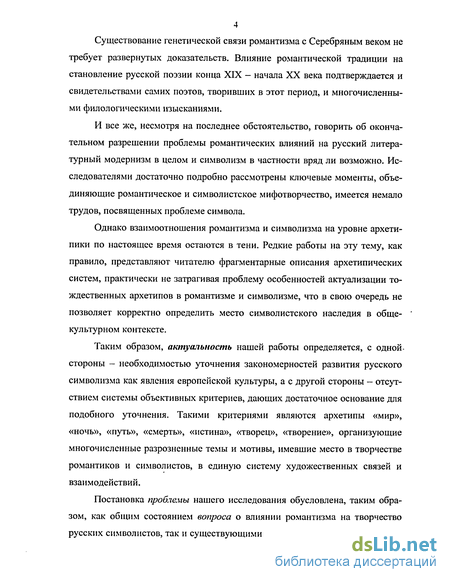 4

Существование генетической связи романтизма с Серебряным веком не требует развернутых доказательств. Влияние романтической традиции на становление русской поэзии конца XIX – начала XX века подтверждается и свидетельствами самих поэтов, творивших в этот период, и многочисленными филологическими изысканиями.

И все же, несмотря на последнее обстоятельство, говорить об окончательном разрешении проблемы романтических влияний на русский литературный модернизм в целом и символизм в частности вряд ли возможно. Исследователями достаточно подробно рассмотрены ключевые моменты, объединяющие романтическое и символистское мифотворчество, имеется немало трудов, посвященных проблеме символа.

Однако взаимоотношения романтизма и символизма на уровне архетипики по настоящее время остаются в тени. Редкие работы на эту тему, как правило, представляют читателю фрагментарные описания архетипических систем, практически не затрагивая проблему особенностей актуализации тождественных архетипов в романтизме и символизме, что в свою очередь не позволяет корректно определить место символистского наследия в общекультурном контексте.

Таким образом, актуальность нашей работы определяется, с одной стороны – необходимостью уточнения закономерностей развития русского символизма как явления европейской культуры, а с другой стороны – отсутствием системы объективных критериев, дающих достаточное основание для подобного уточнения. Такими критериями являются архетипы «мир», «ночь», «путь», «смерть», «истина», «творец», «творение», организующие многочисленные разрозненные темы и мотивы, имевшие место в творчестве романтиков и символистов, в единую систему художественных связей и взаимодействий.

Постановка проблемы нашего исследования обусловлена, таким образом, как общим состоянием вопроса о влиянии романтизма на творчество русских символистов, так и существующими

dsLib.net
библиотека диссертаций